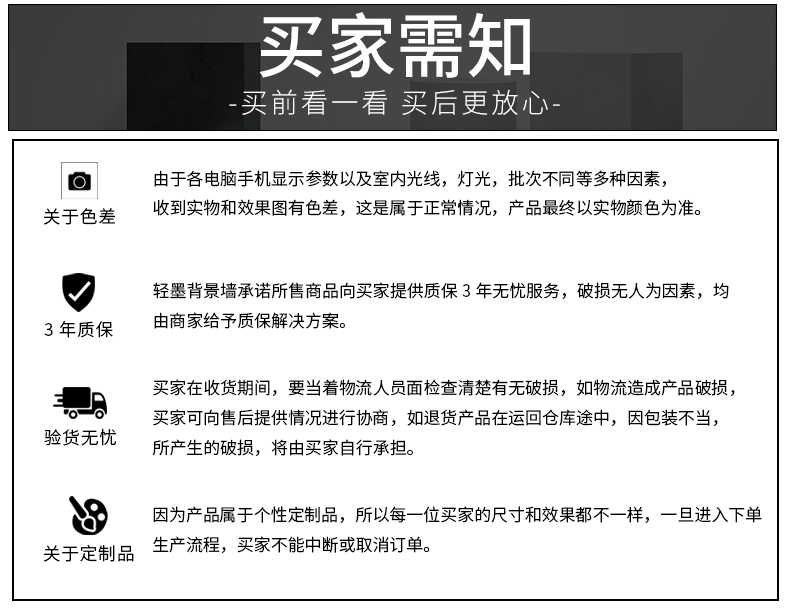 买家需知

-买前看一看 买后更放心-

关于色差

由于各电脑手机显示参数以及室内光线，灯光，批次不同等多种因素，收到实物和效果图有色差，这是属于正常情况，产品最终以实物颜色为准。

3 年质保

轻墨背景墙承诺所售商品向买家提供质保 3 年无忧服务，破损无人为因素，均由商家给予质保解决方案。

验货无忧

买家在收货期间，要当着物流人员面检查清楚有无破损，如物流造成产品破损，买家可向售后提供情况进行协商，如退货产品在运回仓库途中，因包装不当，所产生的破损，将由买家自行承担。

关于定制品

因为产品属于个性定制品，所以每一位买家的尺寸和效果都不一样，一旦进入下单生产流程，买家不能中断或取消订单。